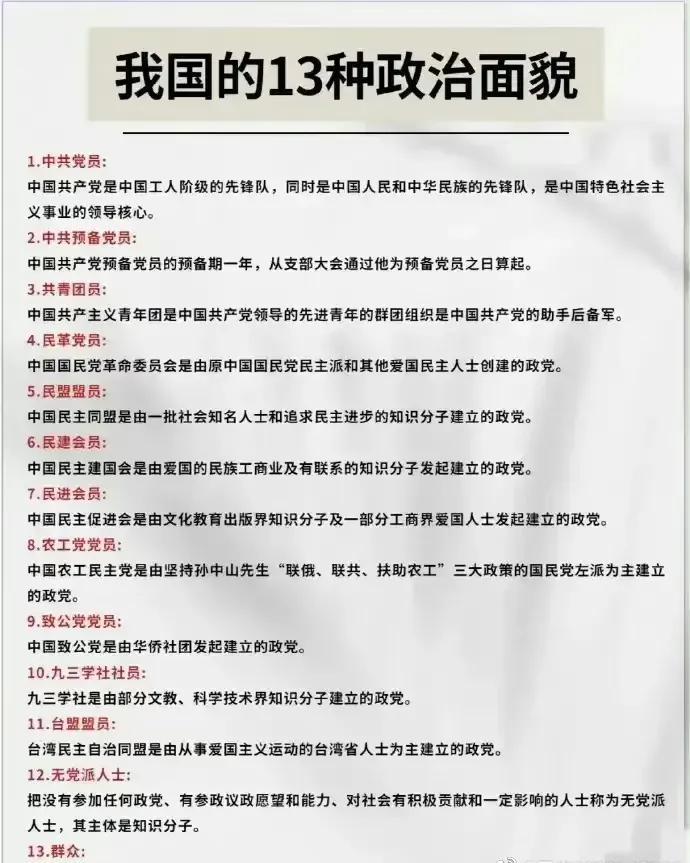 我国的13种政治面貌

1.中共党员:
中国共产党是中国工人阶级的先锋队，同时是中国人民和中华民族的先锋队，是中国特色社会主义事业的领导核心。

2.中共预备党员:
中国共产党预备党员的预备期一年，从支部大会通过他为预备党员之日算起。

3.共青团员:
中国共产主义青年团是中国共产党领导的先进青年的群团组织是中国共产党的助手后备军。

4.民革党员:
中国国民党革命委员会是由原中国国民党民主派和其他爱国民主人士创建的政党。

5.民盟盟员:
中国民主同盟是由一批社会知名人士和追求民主进步的知识分子建立的政党。

6.民建会员:
中国民主建国会是由爱国的民族工商业及有联系的知识分子发起建立的政党。

7.民进会员:
中国民主促进会是由文化教育出版界知识分子及一部分工商界爱国人士发起建立的政党。

8.农工党党员:
中国农工民主党是由坚持孙中山先生“联俄、联共、扶助农工”三大政策的国民党左派为主建立的政党。

9.致公党党员:
中国致公党是由华侨社团发起建立的政党。

10.九三学社社员:
九三学社是由部分文教、科学技术界知识分子建立的政党。

11.台盟盟员:
台湾民主自治同盟是由从事爱国主义运动的台湾省人士为主建立的政党。

12.无党派人士:
把没有参加任何政党、有参政议政愿望和能力、对社会有积极贡献和一定影响的人士称为无党派人士，其主体是知识分子。

13.群众: